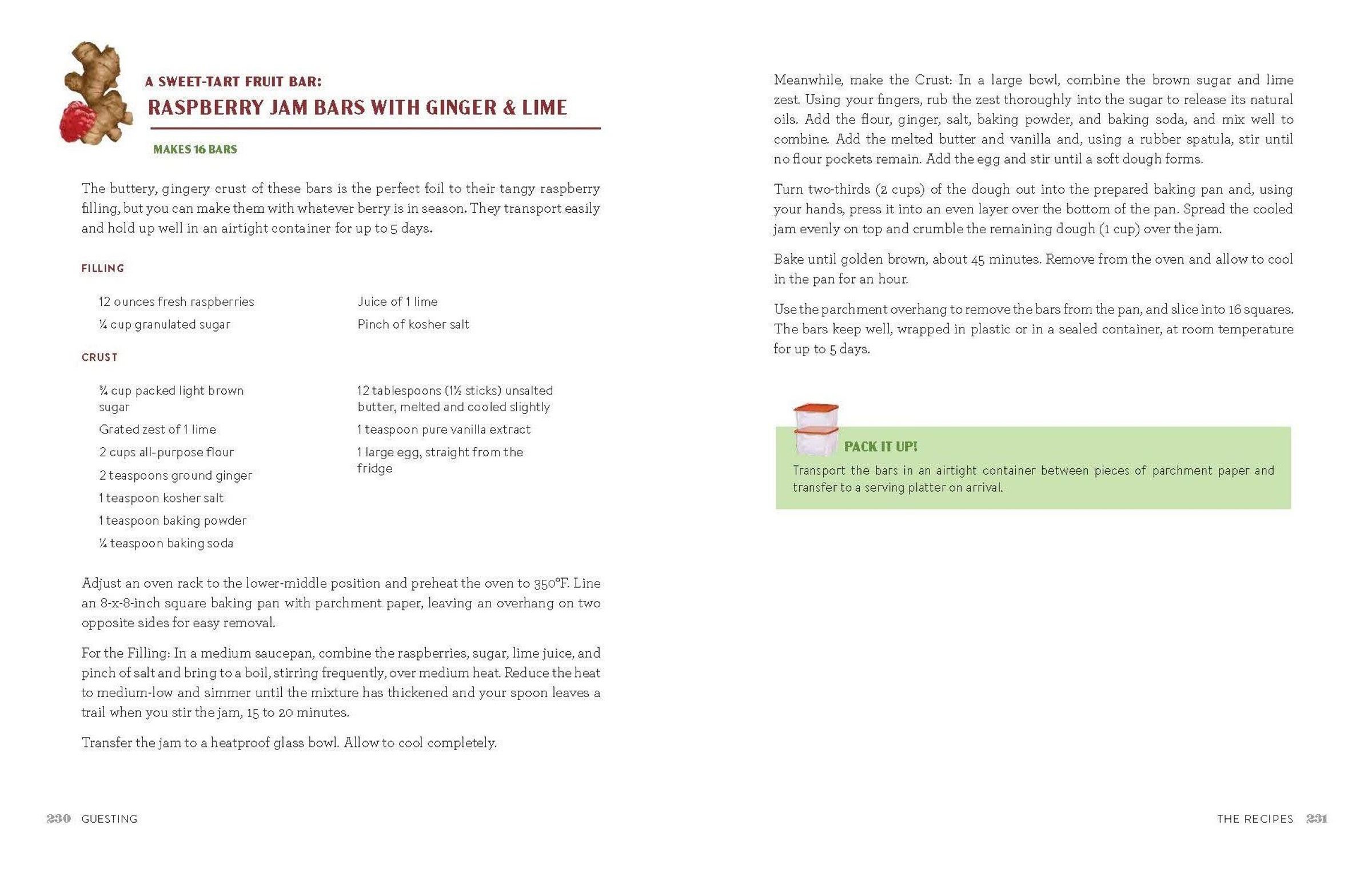 A SWEET-TART FRUIT BAR:
RASPBERRY JAM BARS WITH GINGER & LIME

MAKES 16 BARS

The buttery, gingery crust of these bars is the perfect foil to their tangy raspberry filling, but you can make them with whatever berry is in season. They transport easily and hold up well in an airtight container for up to 5 days.

FILLING

12 ounces fresh raspberries
¼ cup granulated sugar
Juice of 1 lime
Pinch of kosher salt

CRUST

¾ cup packed light brown sugar
Grated zest of 1 lime
2 cups all-purpose flour
2 teaspoons ground ginger
1 teaspoon kosher salt
1 teaspoon baking powder
¼ teaspoon baking soda
12 tablespoons (1½ sticks) unsalted butter, melted and cooled slightly
1 teaspoon pure vanilla extract
1 large egg, straight from the fridge

Adjust an oven rack to the lower-middle position and preheat the oven to 350°F. Line an 8-x-8-inch square baking pan with parchment paper, leaving an overhang on two opposite sides for easy removal.

For the Filling: In a medium saucepan, combine the raspberries, sugar, lime juice, and pinch of salt and bring to a boil, stirring frequently, over medium heat. Reduce the heat to medium-low and simmer until the mixture has thickened and your spoon leaves a trail when you stir the jam, 15 to 20 minutes.

Transfer the jam to a heatproof glass bowl. Allow to cool completely.

230 GUESTING

Meanwhile, make the Crust: In a large bowl, combine the brown sugar and lime zest. Using your fingers, rub the zest thoroughly into the sugar to release its natural oils. Add the flour, ginger, salt, baking powder, and baking soda, and mix well to combine. Add the melted butter and vanilla and, using a rubber spatula, stir until no flour pockets remain. Add the egg and stir until a soft dough forms.

Turn two-thirds (2 cups) of the dough out into the prepared baking pan and, using your hands, press it into an even layer over the bottom of the pan. Spread the cooled jam evenly on top and crumble the remaining dough (1 cup) over the jam.

Bake until golden brown, about 45 minutes. Remove from the oven and allow to cool in the pan for an hour.

Use the parchment overhang to remove the bars from the pan, and slice into 16 squares. The bars keep well, wrapped in plastic or in a sealed container, at room temperature for up to 5 days.

PACK IT UP!
Transport the bars in an airtight container between pieces of parchment paper and transfer to a serving platter on arrival.

THE RECIPES 231